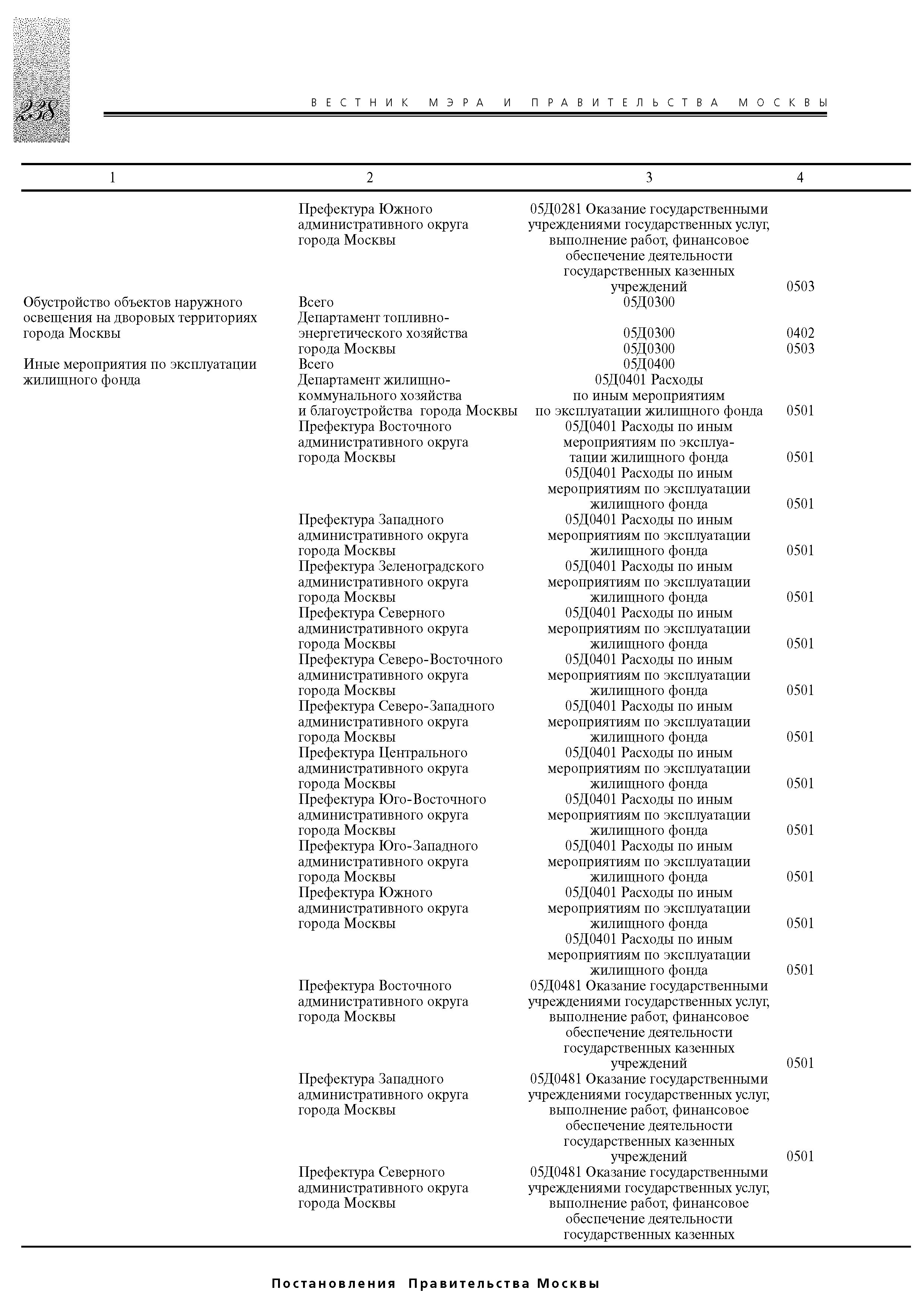 238

ВЕСТНИК МЭРА И ПРАВИТЕЛЬСТВА МОСКВЫ

| 1 | 2 | 3 | 4 |
|---|---|---|---|
| | Префектура Южного административного округа города Москвы | 05Д0281 Оказание государственными учреждениями государственных услуг, выполнение работ, финансовое обеспечение деятельности государственных казенных учреждений | 0503 |
| Обустройство объектов наружного освещения на дворовых территориях города Москвы | Всего | 05Д0300 | |
| | Департамент топливно-энергетического хозяйства города Москвы | 05Д0300 | 0402 |
| | | 05Д0300 | 0503 |
| Иные мероприятия по эксплуатации жилищного фонда | Всего | 05Д0400 | |
| | Департамент жилищно-коммунального хозяйства и благоустройства города Москвы | 05Д0401 Расходы по иным мероприятиям по эксплуатации жилищного фонда | 0501 |
| | Префектура Восточного административного округа города Москвы | 05Д0401 Расходы по иным мероприятиям по эксплуатации жилищного фонда | 0501 |
| | | 05Д0401 Расходы по иным мероприятиям по эксплуатации жилищного фонда | 0501 |
| | Префектура Западного административного округа города Москвы | 05Д0401 Расходы по иным мероприятиям по эксплуатации жилищного фонда | 0501 |
| | Префектура Зеленоградского административного округа города Москвы | 05Д0401 Расходы по иным мероприятиям по эксплуатации жилищного фонда | 0501 |
| | Префектура Северного административного округа города Москвы | 05Д0401 Расходы по иным мероприятиям по эксплуатации жилищного фонда | 0501 |
| | Префектура Северо-Восточного административного округа города Москвы | 05Д0401 Расходы по иным мероприятиям по эксплуатации жилищного фонда | 0501 |
| | Префектура Северо-Западного административного округа города Москвы | 05Д0401 Расходы по иным мероприятиям по эксплуатации жилищного фонда | 0501 |
| | Префектура Центрального административного округа города Москвы | 05Д0401 Расходы по иным мероприятиям по эксплуатации жилищного фонда | 0501 |
| | Префектура Юго-Восточного административного округа города Москвы | 05Д0401 Расходы по иным мероприятиям по эксплуатации жилищного фонда | 0501 |
| | Префектура Юго-Западного административного округа города Москвы | 05Д0401 Расходы по иным мероприятиям по эксплуатации жилищного фонда | 0501 |
| | Префектура Южного административного округа города Москвы | 05Д0401 Расходы по иным мероприятиям по эксплуатации жилищного фонда | 0501 |
| | | 05Д0401 Расходы по иным мероприятиям по эксплуатации жилищного фонда | 0501 |
| | Префектура Восточного административного округа города Москвы | 05Д0481 Оказание государственными учреждениями государственных услуг, выполнение работ, финансовое обеспечение деятельности государственных казенных учреждений | 0501 |
| | Префектура Западного административного округа города Москвы | 05Д0481 Оказание государственными учреждениями государственных услуг, выполнение работ, финансовое обеспечение деятельности государственных казенных учреждений | 0501 |
| | Префектура Северного административного округа города Москвы | 05Д0481 Оказание государственными учреждениями государственных услуг, выполнение работ, финансовое обеспечение деятельности государственных казенных | |

Постановления Правительства Москвы